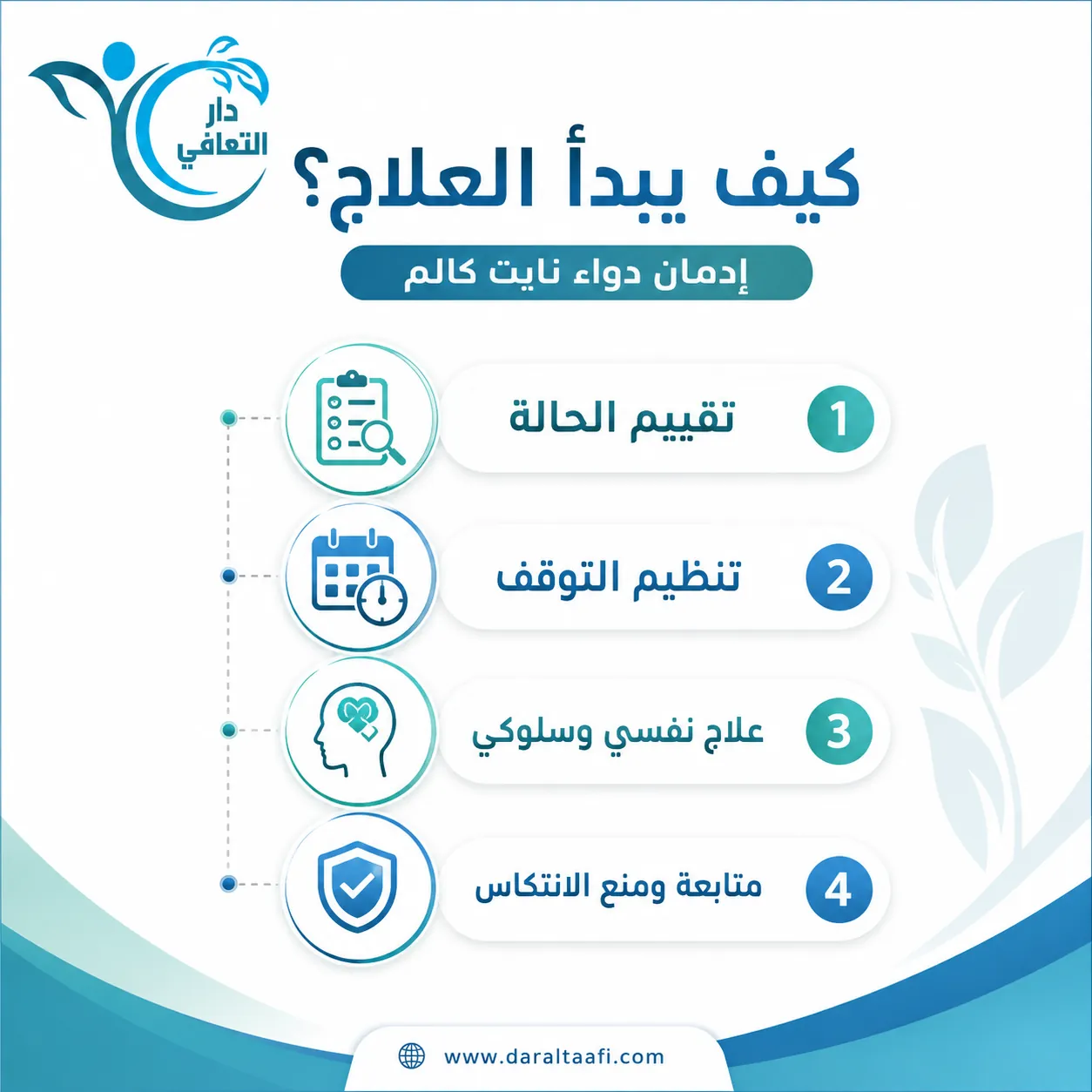 دار
التعافي

كيف يبدأ العلاج؟

إدمان دواء نايت كالم

1 تقييم الحالة

2 تنظيم التوقف

3 علاج نفسي وسلوكي

4 متابعة ومنع الانتكاس

www.daraltaafi.com